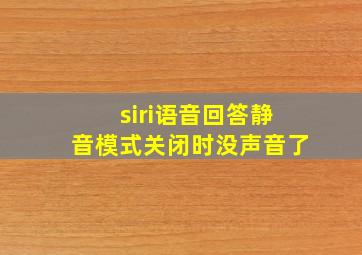 siri语音回答静音模式关闭时没声音了